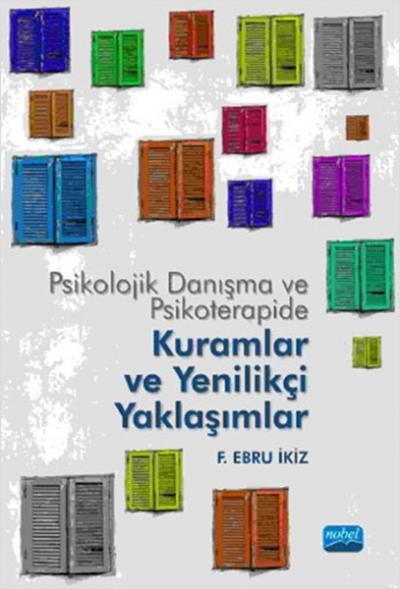 Psikolojik Danışma ve Psikoterapide
Kuramlar ve Yenilikçi Yaklaşımlar

F. EBRU İKİZ

nobel